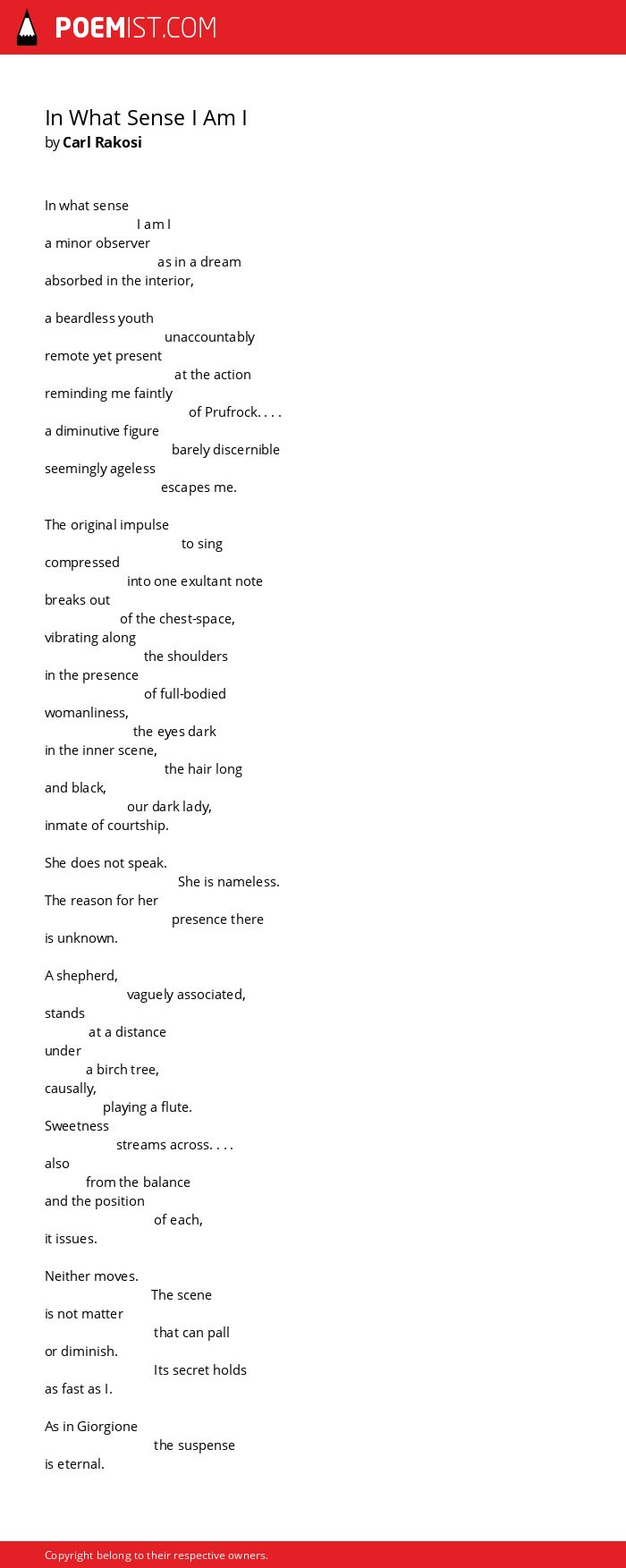 POEMIST.COM

In What Sense I Am I
by Carl Rakosi

In what sense
I am I
a minor observer
as in a dream
absorbed in the interior,

a beardless youth
unaccountably
remote yet present
at the action
reminding me faintly
of Prufrock. . . .
a diminutive figure
barely discernible
seemingly ageless
escapes me.

The original impulse
to sing
compressed
into one exultant note
breaks out
of the chest-space,
vibrating along
the shoulders
in the presence
of full-bodied
womanliness,
the eyes dark
in the inner scene,
the hair long
and black,
our dark lady,
inmate of courtship.

She does not speak.
She is nameless.
The reason for her
presence there
is unknown.

A shepherd,
vaguely associated,
stands
at a distance
under
a birch tree,
causally,
playing a flute.
Sweetness
streams across. . . .
also
from the balance
and the position
of each,
it issues.

Neither moves.
The scene
is not matter
that can pall
or diminish.
Its secret holds
as fast as I.

As in Giorgione
the suspense
is eternal.

Copyright belong to their respective owners.